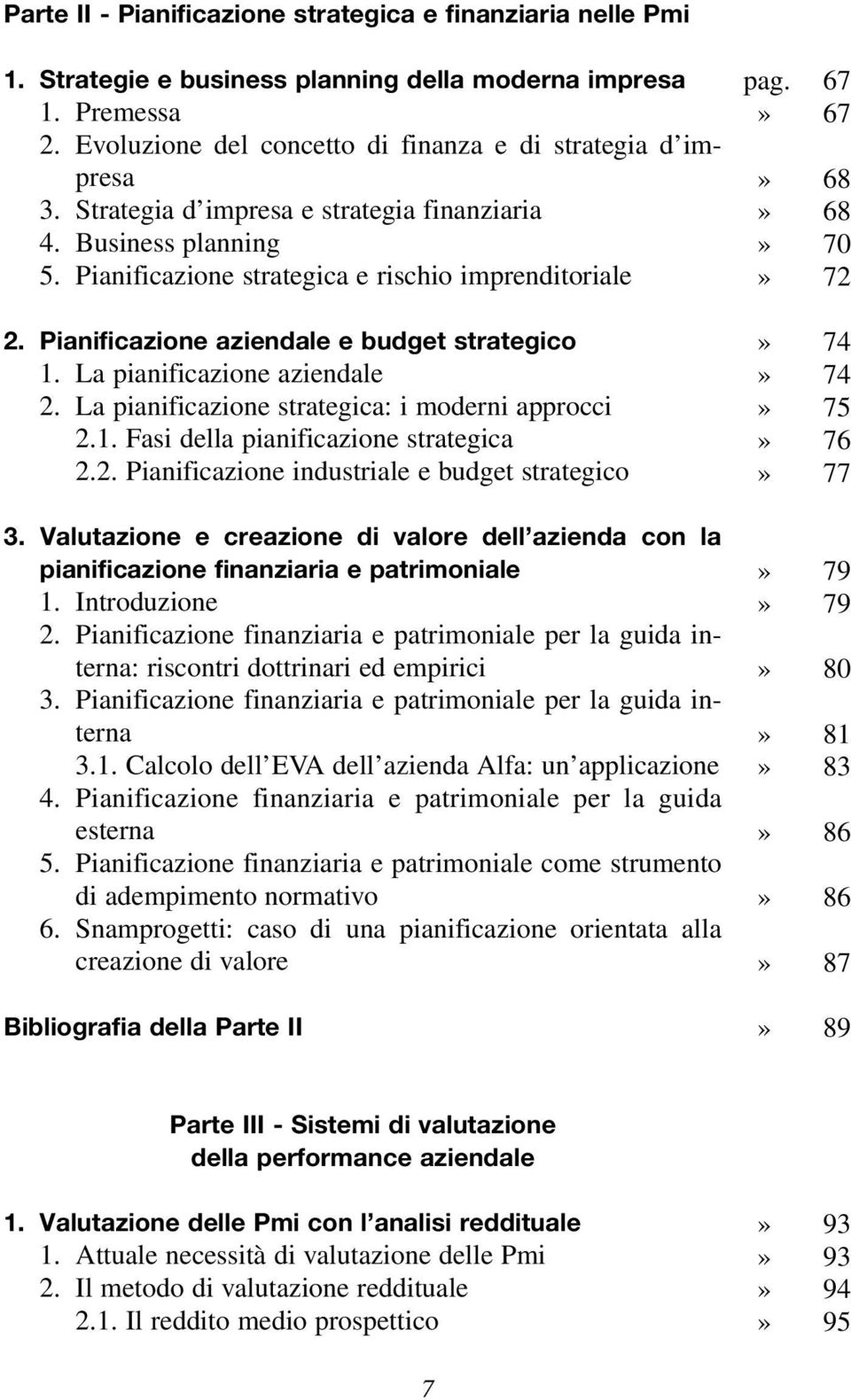 Parte II - Pianificazione strategica e finanziaria nelle Pmi

1. Strategie e business planning della moderna impresa pag. 67
1. Premessa » 67
2. Evoluzione del concetto di finanza e di strategia d'impresa » 68
3. Strategia d'impresa e strategia finanziaria » 68
4. Business planning » 70
5. Pianificazione strategica e rischio imprenditoriale » 72

2. Pianificazione aziendale e budget strategico » 74
1. La pianificazione aziendale » 74
2. La pianificazione strategica: i moderni approcci » 75
2.1. Fasi della pianificazione strategica » 76
2.2. Pianificazione industriale e budget strategico » 77

3. Valutazione e creazione di valore dell'azienda con la pianificazione finanziaria e patrimoniale » 79
1. Introduzione » 79
2. Pianificazione finanziaria e patrimoniale per la guida interna: riscontri dottrinari ed empirici » 80
3. Pianificazione finanziaria e patrimoniale per la guida interna » 81
3.1. Calcolo dell'EVA dell'azienda Alfa: un'applicazione » 83
4. Pianificazione finanziaria e patrimoniale per la guida esterna » 86
5. Pianificazione finanziaria e patrimoniale come strumento di adempimento normativo » 86
6. Snamprogetti: caso di una pianificazione orientata alla creazione di valore » 87

Bibliografia della Parte II » 89

Parte III - Sistemi di valutazione della performance aziendale

1. Valutazione delle Pmi con l'analisi reddituale » 93
1. Attuale necessità di valutazione delle Pmi » 93
2. Il metodo di valutazione reddituale » 94
2.1. Il reddito medio prospettico » 95

7